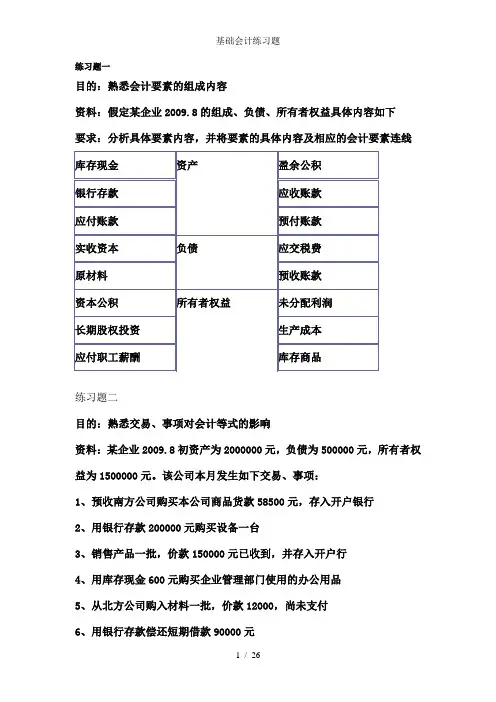 基础会计练习题

练习题一

目的：熟悉会计要素的组成内容

资料：假定某企业 2009.8 的组成、负债、所有者权益具体内容如下

要求：分析具体要素内容，并将要素的具体内容及相应的会计要素连线

| 库存现金 | 资产 | 盈余公积 |
|---|---|---|
| 银行存款 | | 应收账款 |
| 应付账款 | | 预付账款 |
| 实收资本 | 负债 | 应交税费 |
| 原材料 | | 预收账款 |
| 资本公积 | 所有者权益 | 未分配利润 |
| 长期股权投资 | | 生产成本 |
| 应付职工薪酬 | | 库存商品 |

练习题二

目的：熟悉交易、事项对会计等式的影响

资料：某企业 2009.8 初资产为 2000000 元，负债为 500000 元，所有者权益为 1500000 元。该公司本月发生如下交易、事项：

1、预收南方公司购买本公司商品货款 58500 元，存入开户银行

2、用银行存款 200000 元购买设备一台

3、销售产品一批，价款 150000 元已收到，并存入开户行

4、用库存现金 600 元购买企业管理部门使用的办公用品

5、从北方公司购入材料一批，价款 12000，尚未支付

6、用银行存款偿还短期借款 90000 元

1 / 26